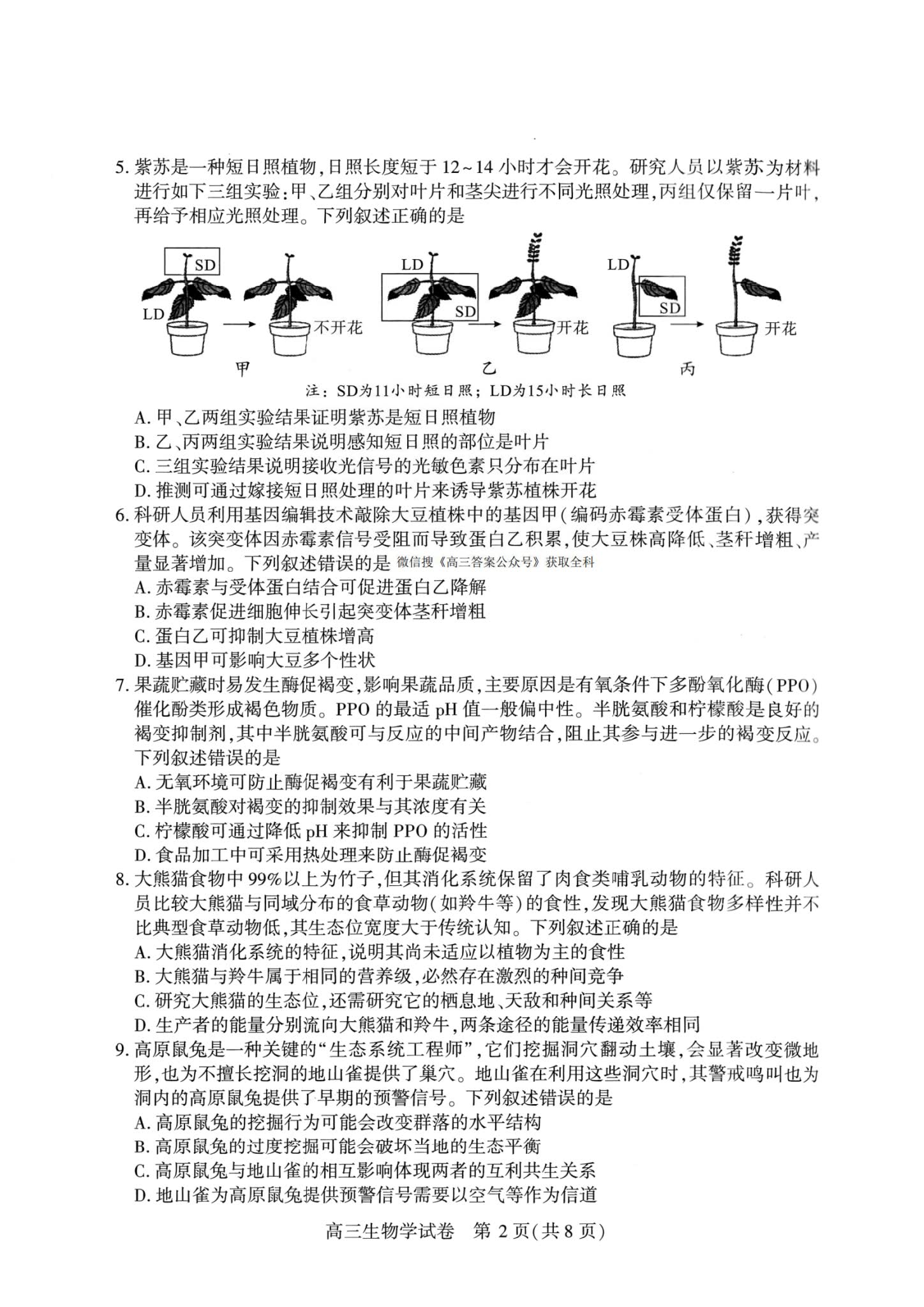 5. 紫苏是一种短日照植物，日照长度短于 12~14 小时才会开花。研究人员以紫苏为材料进行如下三组实验：甲、乙组分别对叶片和茎尖进行不同光照处理，丙组仅保留一片叶，再给予相应光照处理。下列叙述正确的是

SD
LD
不开花
甲
LD
SD
开花
乙
LD
SD
开花
丙

注：SD为11小时短日照；LD为15小时长日照

A. 甲、乙两组实验结果证明紫苏是短日照植物
B. 乙、丙两组实验结果说明感知短日照的部位是叶片
C. 三组实验结果说明接收光信号的光敏色素只分布在叶片
D. 推测可通过嫁接短日照处理的叶片来诱导紫苏植株开花

6. 科研人员利用基因编辑技术敲除大豆植株中的基因甲（编码赤霉素受体蛋白），获得突变体。该突变体因赤霉素信号受阻而导致蛋白乙积累，使大豆株高降低、茎秆增粗、产量显著增加。下列叙述错误的是 微信搜《高三答案公众号》获取全科
A. 赤霉素与受体蛋白结合可促进蛋白乙降解
B. 赤霉素促进细胞伸长引起突变体茎秆增粗
C. 蛋白乙可抑制大豆植株增高
D. 基因甲可影响大豆多个性状

7. 果蔬贮藏时易发生酶促褐变，影响果蔬品质，主要原因是有氧条件下多酚氧化酶（PPO）催化酚类形成褐色物质。PPO 的最适 pH 值一般偏中性。半胱氨酸和柠檬酸是良好的褐变抑制剂，其中半胱氨酸可与反应的中间产物结合，阻止其参与进一步的褐变反应。下列叙述错误的是
A. 无氧环境可防止酶促褐变有利于果蔬贮藏
B. 半胱氨酸对褐变的抑制效果与其浓度有关
C. 柠檬酸可通过降低 pH 来抑制 PPO 的活性
D. 食品加工中可采用热处理来防止酶促褐变

8. 大熊猫食物中 99%以上为竹子，但其消化系统保留了肉食类哺乳动物的特征。科研人员比较大熊猫与同域分布的食草动物（如羚牛等）的食性，发现大熊猫食物多样性并不比典型食草动物低，其生态位宽度大于传统认知。下列叙述正确的是
A. 大熊猫消化系统的特征，说明其尚未适应以植物为主的食性
B. 大熊猫与羚牛属于相同的营养级，必然存在激烈的种间竞争
C. 研究大熊猫的生态位，还需研究它的栖息地、天敌和种间关系等
D. 生产者的能量分别流向大熊猫和羚牛，两条途径的能量传递效率相同

9. 高原鼠兔是一种关键的“生态系统工程师”，它们挖掘洞穴翻动土壤，会显著改变微地形，也为不擅长挖洞的地山雀提供了巢穴。地山雀在利用这些洞穴时，其警戒鸣叫也为洞内的高原鼠兔提供了早期的预警信号。下列叙述错误的是
A. 高原鼠兔的挖掘行为可能会改变群落的水平结构
B. 高原鼠兔的过度挖掘可能会破坏当地的生态平衡
C. 高原鼠兔与地山雀的相互影响体现两者的互利共生关系
D. 地山雀为高原鼠兔提供预警信号需要以空气等作为信道

高三生物学试卷 第 2 页(共 8 页)